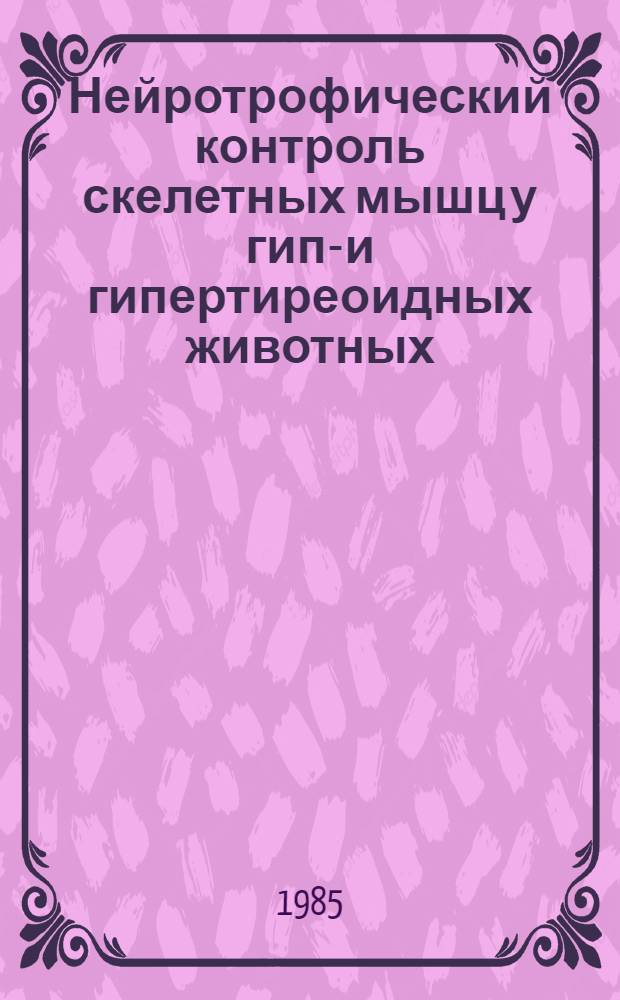 Нейротрофический контроль скелетных мышцу гип-и гипертиреоидных животных

1985